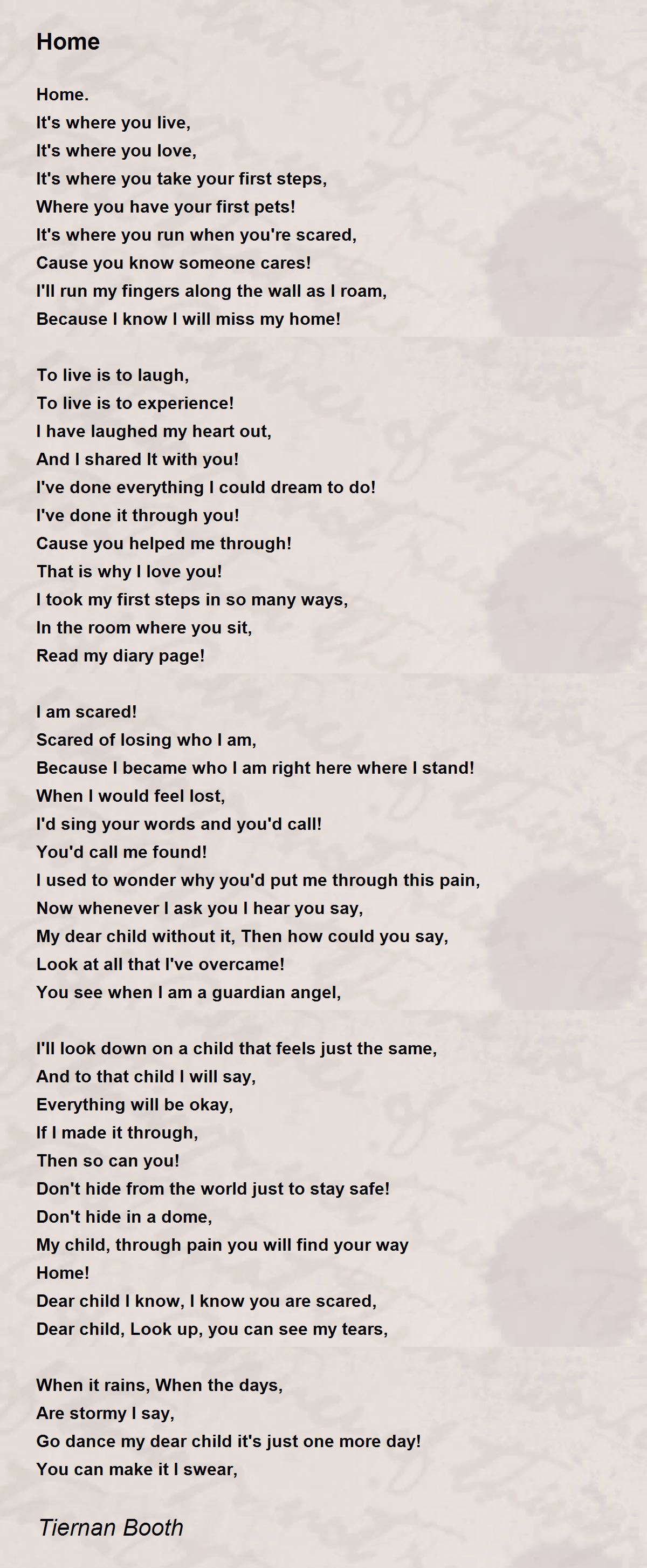 Home

Home.
It's where you live,
It's where you love,
It's where you take your first steps,
Where you have your first pets!
It's where you run when you're scared,
Cause you know someone cares!
I'll run my fingers along the wall as I roam,
Because I know I will miss my home!

To live is to laugh,
To live is to experience!
I have laughed my heart out,
And I shared It with you!
I've done everything I could dream to do!
I've done it through you!
Cause you helped me through!
That is why I love you!
I took my first steps in so many ways,
In the room where you sit,
Read my diary page!

I am scared!
Scared of losing who I am,
Because I became who I am right here where I stand!
When I would feel lost,
I'd sing your words and you'd call!
You'd call me found!
I used to wonder why you'd put me through this pain,
Now whenever I ask you I hear you say,
My dear child without it, Then how could you say,
Look at all that I've overcame!
You see when I am a guardian angel,

I'll look down on a child that feels just the same,
And to that child I will say,
Everything will be okay,
If I made it through,
Then so can you!
Don't hide from the world just to stay safe!
Don't hide in a dome,
My child, through pain you will find your way
Home!
Dear child I know, I know you are scared,
Dear child, Look up, you can see my tears,

When it rains, When the days,
Are stormy I say,
Go dance my dear child it's just one more day!
You can make it I swear,

Tiernan Booth